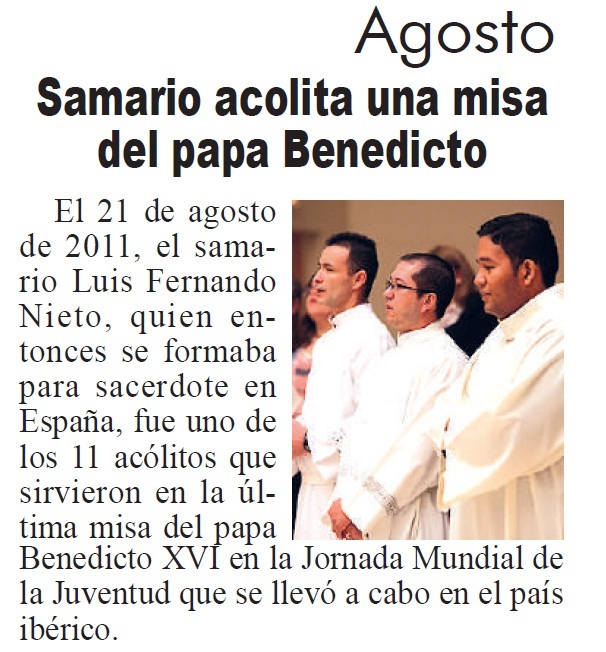 Agosto

Samario acolita una misa del papa Benedicto

El 21 de agosto de 2011, el samario Luis Fernando Nieto, quien entonces se formaba para sacerdote en España, fue uno de los 11 acólitos que sirvieron en la última misa del papa Benedicto XVI en la Jornada Mundial de la Juventud que se llevó a cabo en el país ibérico.